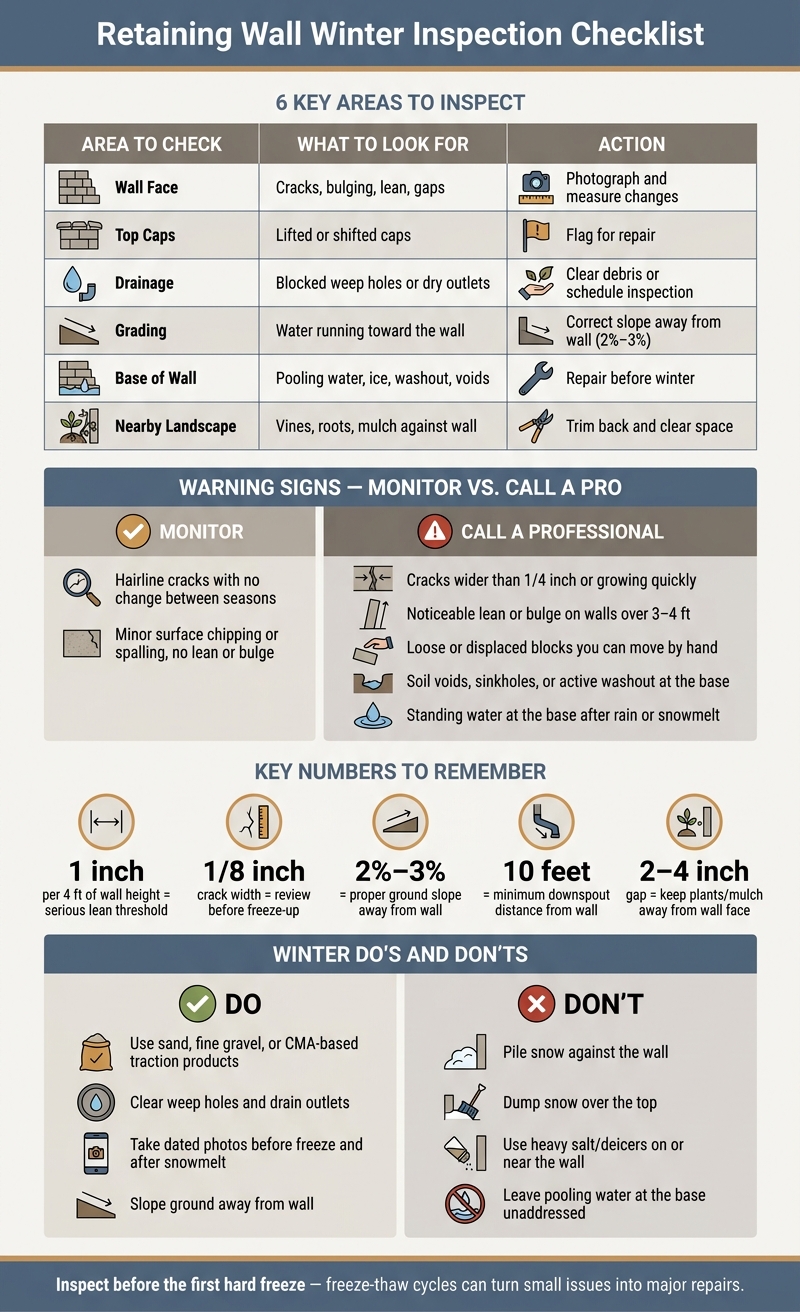 Retaining Wall Winter Inspection Checklist

6 KEY AREAS TO INSPECT

| AREA TO CHECK | WHAT TO LOOK FOR | ACTION |
|---|---|---|
| Wall Face | Cracks, bulging, lean, gaps | Photograph and measure changes |
| Top Caps | Lifted or shifted caps | Flag for repair |
| Drainage | Blocked weep holes or dry outlets | Clear debris or schedule inspection |
| Grading | Water running toward the wall | Correct slope away from wall (2%–3%) |
| Base of Wall | Pooling water, ice, washout, voids | Repair before winter |
| Nearby Landscape | Vines, roots, mulch against wall | Trim back and clear space |

WARNING SIGNS — MONITOR VS. CALL A PRO

MONITOR

Hairline cracks with no change between seasons

Minor surface chipping or spalling, no lean or bulge

CALL A PROFESSIONAL

Cracks wider than 1/4 inch or growing quickly

Noticeable lean or bulge on walls over 3–4 ft

Loose or displaced blocks you can move by hand

Soil voids, sinkholes, or active washout at the base

Standing water at the base after rain or snowmelt

KEY NUMBERS TO REMEMBER

1 inch
per 4 ft of wall height = serious lean threshold

1/8 inch
crack width = review before freeze-up

2%–3%
= proper ground slope away from wall

10 feet
= minimum downspout distance from wall

2–4 inch
gap = keep plants/mulch away from wall face

WINTER DO'S AND DON'TS

DO

Use sand, fine gravel, or CMA-based traction products

Clear weep holes and drain outlets

Take dated photos before freeze and after snowmelt

Slope ground away from wall

DON'T

Pile snow against the wall

Dump snow over the top

Use heavy salt/deicers on or near the wall

Leave pooling water at the base unaddressed

Inspect before the first hard freeze — freeze-thaw cycles can turn small issues into major repairs.